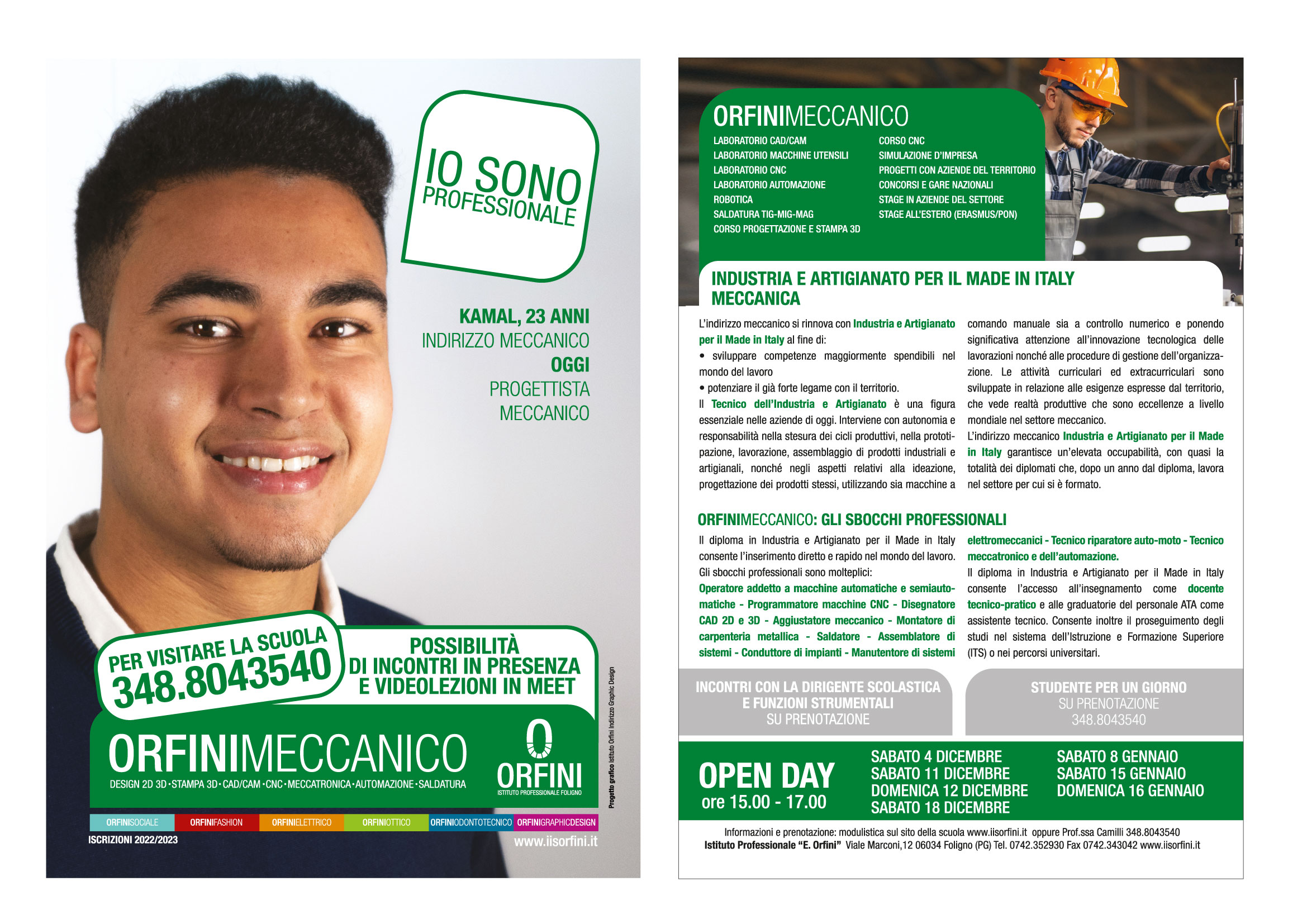 IO SONO
PROFESSIONALE

KAMAL, 23 ANNI
INDIRIZZO MECCANICO
OGGI
PROGETTISTA
MECCANICO

PER VISITARE LA SCUOLA
348.8043540

POSSIBILITÀ
DI INCONTRI IN PRESENZA
E VIDEOLEZIONI IN MEET

ORFINIMECCANICO
DESIGN 2D 3D · STAMPA 3D · CAD/CAM · CNC · MECCATRONICA · AUTOMAZIONE · SALDATURA

ORFINI
ISTITUTO PROFESSIONALE FOLIGNO

Progetto grafico Istituto Orfini Indirizzo Graphic Design

ORFINISOCIALE ORFINIFASHION ORFINIELETTRICO ORFINIOTTICO ORFINIODONTOTECNICO ORFINIGRAPHICDESIGN

ISCRIZIONI 2022/2023
www.iisorfini.it

ORFINIMECCANICO

LABORATORIO CAD/CAM
LABORATORIO MACCHINE UTENSILI
LABORATORIO CNC
LABORATORIO AUTOMAZIONE
ROBOTICA
SALDATURA TIG-MIG-MAG
CORSO PROGETTAZIONE E STAMPA 3D

CORSO CNC
SIMULAZIONE D'IMPRESA
PROGETTI CON AZIENDE DEL TERRITORIO
CONCORSI E GARE NAZIONALI
STAGE IN AZIENDE DEL SETTORE
STAGE ALL'ESTERO (ERASMUS/PON)

INDUSTRIA E ARTIGIANATO PER IL MADE IN ITALY
MECCANICA

L'indirizzo meccanico si rinnova con Industria e Artigianato per il Made in Italy al fine di:
• sviluppare competenze maggiormente spendibili nel mondo del lavoro
• potenziare il già forte legame con il territorio.
Il Tecnico dell'Industria e Artigianato è una figura essenziale nelle aziende di oggi. Interviene con autonomia e responsabilità nella stesura dei cicli produttivi, nella prototipazione, lavorazione, assemblaggio di prodotti industriali e artigianali, nonché negli aspetti relativi alla ideazione, progettazione dei prodotti stessi, utilizzando sia macchine a comando manuale sia a controllo numerico e ponendo significativa attenzione all'innovazione tecnologica delle lavorazioni nonché alle procedure di gestione dell'organizzazione. Le attività curriculari ed extracurriculari sono sviluppate in relazione alle esigenze espresse dal territorio, che vede realtà produttive che sono eccellenze a livello mondiale nel settore meccanico.
L'indirizzo meccanico Industria e Artigianato per il Made in Italy garantisce un'elevata occupabilità, con quasi la totalità dei diplomati che, dopo un anno dal diploma, lavora nel settore per cui si è formato.

ORFINIMECCANICO: GLI SBOCCHI PROFESSIONALI

Il diploma in Industria e Artigianato per il Made in Italy consente l'inserimento diretto e rapido nel mondo del lavoro. Gli sbocchi professionali sono molteplici:
Operatore addetto a macchine automatiche e semiautomatiche - Programmatore macchine CNC - Disegnatore CAD 2D e 3D - Aggiustatore meccanico - Montatore di carpenteria metallica - Saldatore - Assemblatore di sistemi - Conduttore di impianti - Manutentore di sistemi elettromeccanici - Tecnico riparatore auto-moto - Tecnico meccatronico e dell'automazione.
Il diploma in Industria e Artigianato per il Made in Italy consente l'accesso all'insegnamento come docente tecnico-pratico e alle graduatorie del personale ATA come assistente tecnico. Consente inoltre il proseguimento degli studi nel sistema dell'Istruzione e Formazione Superiore (ITS) o nei percorsi universitari.

INCONTRI CON LA DIRIGENTE SCOLASTICA
E FUNZIONI STRUMENTALI
SU PRENOTAZIONE

STUDENTE PER UN GIORNO
SU PRENOTAZIONE
348.8043540

OPEN DAY
ore 15.00 - 17.00

SABATO 4 DICEMBRE
SABATO 11 DICEMBRE
DOMENICA 12 DICEMBRE
SABATO 18 DICEMBRE

SABATO 8 GENNAIO
SABATO 15 GENNAIO
DOMENICA 16 GENNAIO

Informazioni e prenotazione: modulistica sul sito della scuola www.iisorfini.it oppure Prof.ssa Camilli 348.8043540
Istituto Professionale "E. Orfini" Viale Marconi,12 06034 Foligno (PG) Tel. 0742.352930 Fax 0742.343042 www.iisorfini.it